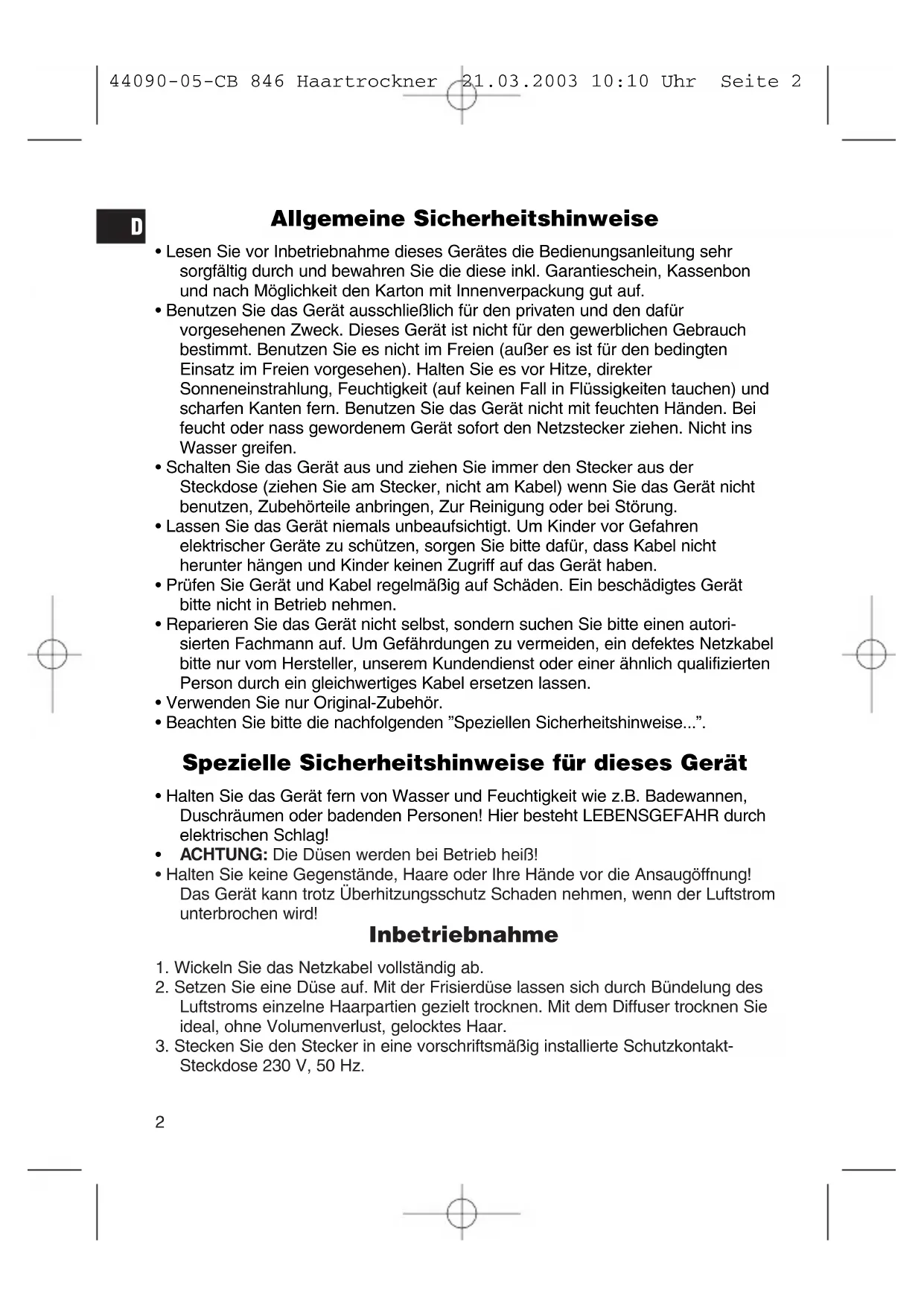 44090-05-CB 846 Haartrockner 21.03.2003 10:10 Uhr Seite 2

D

Allgemeine Sicherheitshinweise

• Lesen Sie vor Inbetriebnahme dieses Gerätes die Bedienungsanleitung sehr sorgfältig durch und bewahren Sie die diese inkl. Garantieschein, Kassenbon und nach Möglichkeit den Karton mit Innenverpackung gut auf.
• Benutzen Sie das Gerät ausschließlich für den privaten und den dafür vorgesehenen Zweck. Dieses Gerät ist nicht für den gewerblichen Gebrauch bestimmt. Benutzen Sie es nicht im Freien (außer es ist für den bedingten Einsatz im Freien vorgesehen). Halten Sie es vor Hitze, direkter Sonneneinstrahlung, Feuchtigkeit (auf keinen Fall in Flüssigkeiten tauchen) und scharfen Kanten fern. Benutzen Sie das Gerät nicht mit feuchten Händen. Bei feucht oder nass gewordenem Gerät sofort den Netzstecker ziehen. Nicht ins Wasser greifen.
• Schalten Sie das Gerät aus und ziehen Sie immer den Stecker aus der Steckdose (ziehen Sie am Stecker, nicht am Kabel) wenn Sie das Gerät nicht benutzen, Zubehörteile anbringen, Zur Reinigung oder bei Störung.
• Lassen Sie das Gerät niemals unbeaufsichtigt. Um Kinder vor Gefahren elektrischer Geräte zu schützen, sorgen Sie bitte dafür, dass Kabel nicht herunter hängen und Kinder keinen Zugriff auf das Gerät haben.
• Prüfen Sie Gerät und Kabel regelmäßig auf Schäden. Ein beschädigtes Gerät bitte nicht in Betrieb nehmen.
• Reparieren Sie das Gerät nicht selbst, sondern suchen Sie bitte einen autorisierten Fachmann auf. Um Gefährdungen zu vermeiden, ein defektes Netzkabel bitte nur vom Hersteller, unserem Kundendienst oder einer ähnlich qualifizierten Person durch ein gleichwertiges Kabel ersetzen lassen.
• Verwenden Sie nur Original-Zubehör.
• Beachten Sie bitte die nachfolgenden ”Speziellen Sicherheitshinweise...”.

Spezielle Sicherheitshinweise für dieses Gerät

• Halten Sie das Gerät fern von Wasser und Feuchtigkeit wie z.B. Badewannen, Duschräumen oder badenden Personen! Hier besteht LEBENSGEFAHR durch elektrischen Schlag!
• ACHTUNG: Die Düsen werden bei Betrieb heiß!
• Halten Sie keine Gegenstände, Haare oder Ihre Hände vor die Ansaugöffnung! Das Gerät kann trotz Überhitzungsschutz Schaden nehmen, wenn der Luftstrom unterbrochen wird!

Inbetriebnahme

1. Wickeln Sie das Netzkabel vollständig ab.
2. Setzen Sie eine Düse auf. Mit der Frisierdüse lassen sich durch Bündelung des Luftstroms einzelne Haarpartien gezielt trocknen. Mit dem Diffuser trocknen Sie ideal, ohne Volumenverlust, gelocktes Haar.
3. Stecken Sie den Stecker in eine vorschriftsmäßig installierte Schutzkontakt-Steckdose 230 V, 50 Hz.

2